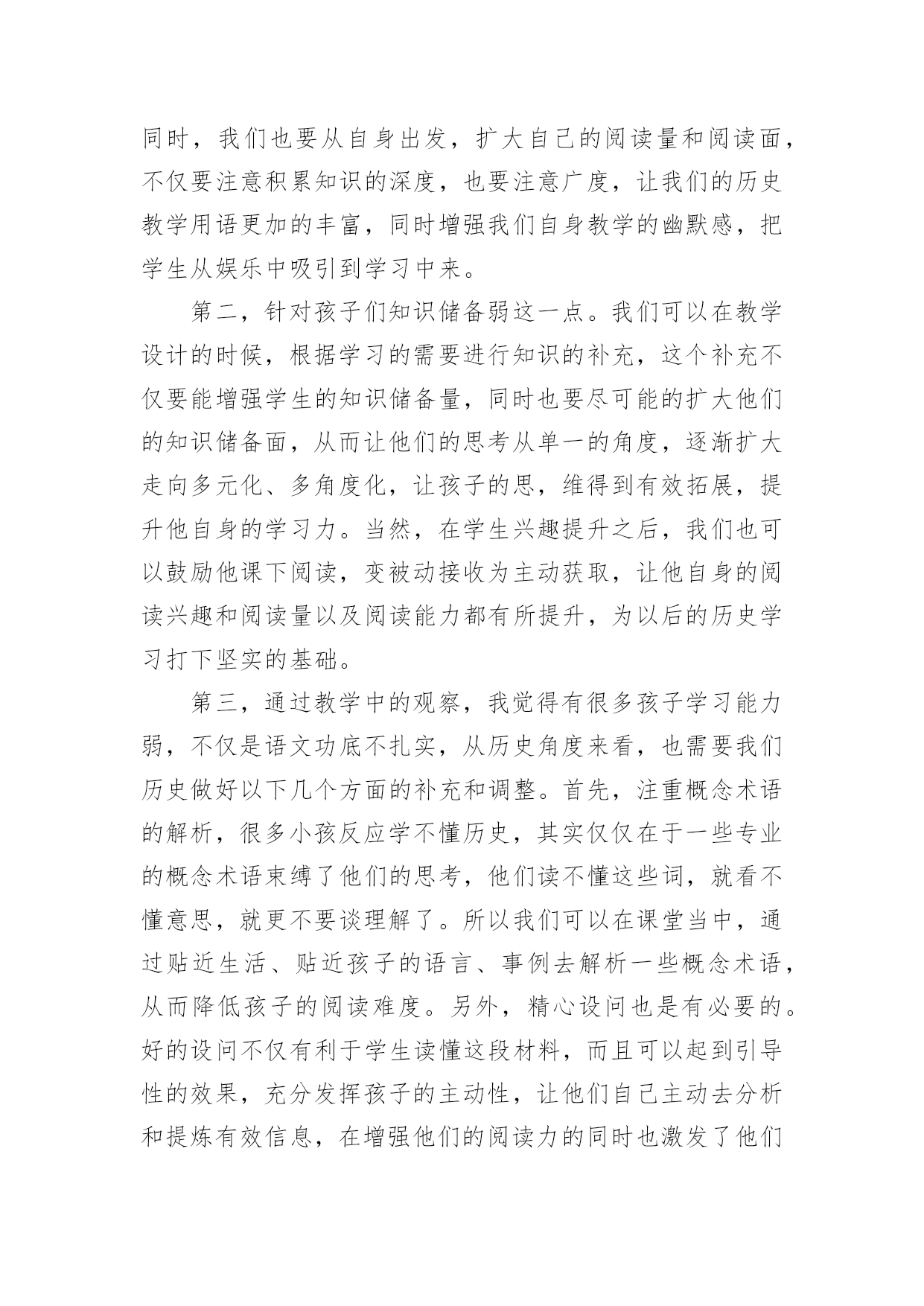 同时，我们也要从自身出发，扩大自己的阅读量和阅读面，不仅要注意积累知识的深度，也要注意广度，让我们的历史教学用语更加的丰富，同时增强我们自身教学的幽默感，把学生从娱乐中吸引到学习中来。

第二，针对孩子们知识储备弱这一点。我们可以在教学设计的时候，根据学习的需要进行知识的补充，这个补充不仅要能增强学生的知识储备量，同时也要尽可能的扩大他们的知识储备面，从而让他们的思考从单一的角度，逐渐扩大走向多元化、多角度化，让孩子的思，维得到有效拓展，提升他自身的学习力。当然，在学生兴趣提升之后，我们也可以鼓励他课下阅读，变被动接收为主动获取，让他自身的阅读兴趣和阅读量以及阅读能力都有所提升，为以后的历史学习打下坚实的基础。

第三，通过教学中的观察，我觉得有很多孩子学习能力弱，不仅是语文功底不扎实，从历史角度来看，也需要我们历史做好以下几个方面的补充和调整。首先，注重概念术语的解析，很多小孩反应学不懂历史，其实仅仅在于一些专业的概念术语束缚了他们的思考，他们读不懂这些词，就看不懂意思，就更不要谈理解了。所以我们可以在课堂当中，通过贴近生活、贴近孩子的语言、事例去解析一些概念术语，从而降低孩子的阅读难度。另外，精心设问也是有必要的。好的设问不仅有利于学生读懂这段材料，而且可以起到引导性的效果，充分发挥孩子的主动性，让他们自己主动去分析和提炼有效信息，在增强他们的阅读力的同时也激发了他们